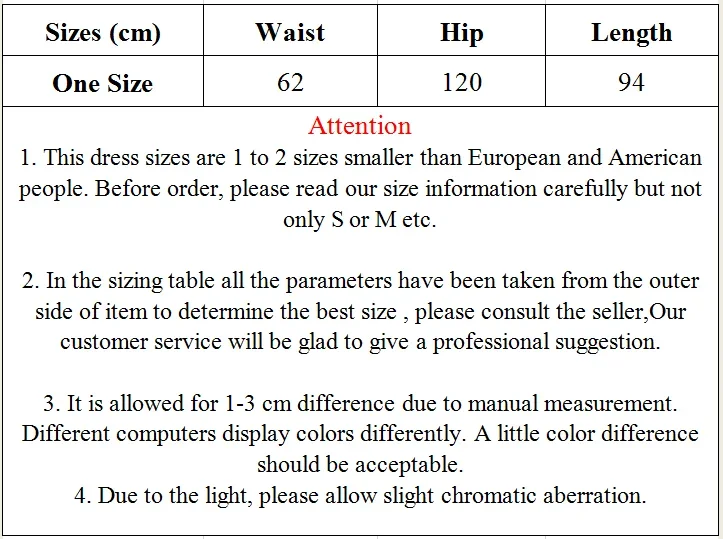 | Sizes (cm) | Waist | Hip | Length |
|---|---|---|---|
| One Size | 62 | 120 | 94 |

Attention

1. This dress sizes are 1 to 2 sizes smaller than European and American people. Before order, please read our size information carefully but not only S or M etc.

2. In the sizing table all the parameters have been taken from the outer side of item to determine the best size , please consult the seller,Our customer service will be glad to give a professional suggestion.

3. It is allowed for 1-3 cm difference due to manual measurement. Different computers display colors differently. A little color difference should be acceptable.
4. Due to the light, please allow slight chromatic aberration.